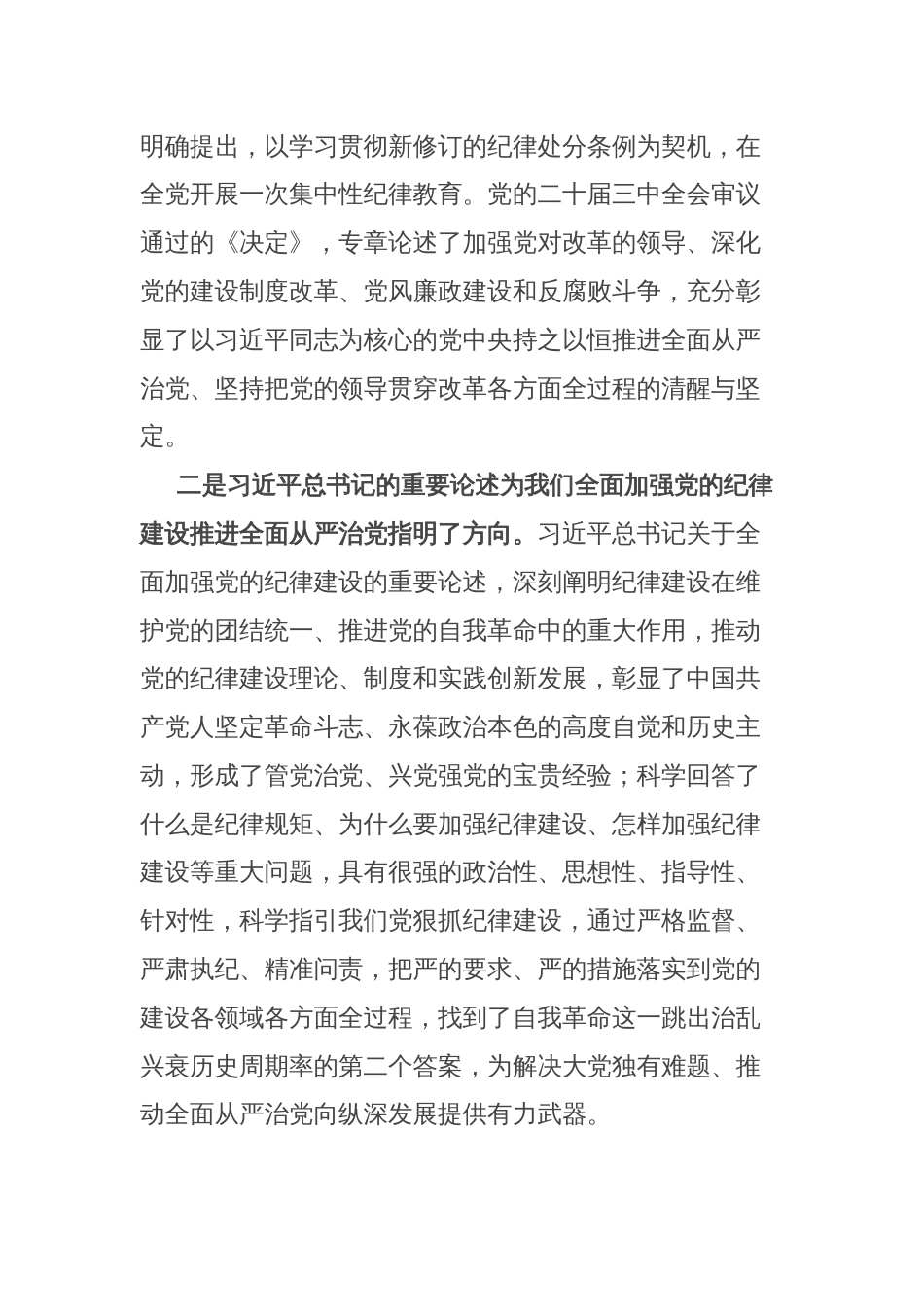 明确提出，以学习贯彻新修订的纪律处分条例为契机，在全党开展一次集中性纪律教育。党的二十届三中全会审议通过的《决定》，专章论述了加强党对改革的领导、深化党的建设制度改革、党风廉政建设和反腐败斗争，充分彰显了以习近平同志为核心的党中央持之以恒推进全面从严治党、坚持把党的领导贯穿改革各方面全过程的清醒与坚定。

二是习近平总书记的重要论述为我们全面加强党的纪律建设推进全面从严治党指明了方向。习近平总书记关于全面加强党的纪律建设的重要论述，深刻阐明纪律建设在维护党的团结统一、推进党的自我革命中的重大作用，推动党的纪律建设理论、制度和实践创新发展，彰显了中国共产党人坚定革命斗志、永葆政治本色的高度自觉和历史主动，形成了管党治党、兴党强党的宝贵经验；科学回答了什么是纪律规矩、为什么要加强纪律建设、怎样加强纪律建设等重大问题，具有很强的政治性、思想性、指导性、针对性，科学指引我们党狠抓纪律建设，通过严格监督、严肃执纪、精准问责，把严的要求、严的措施落实到党的建设各领域各方面全过程，找到了自我革命这一跳出治乱兴衰历史周期率的第二个答案，为解决大党独有难题、推动全面从严治党向纵深发展提供有力武器。